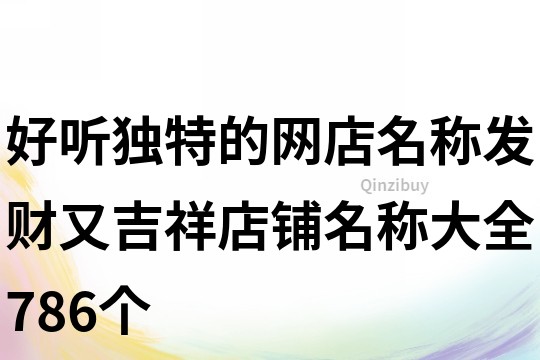 好听独特的网店名称发财又吉祥店铺名称大全786个

Qinzibuy